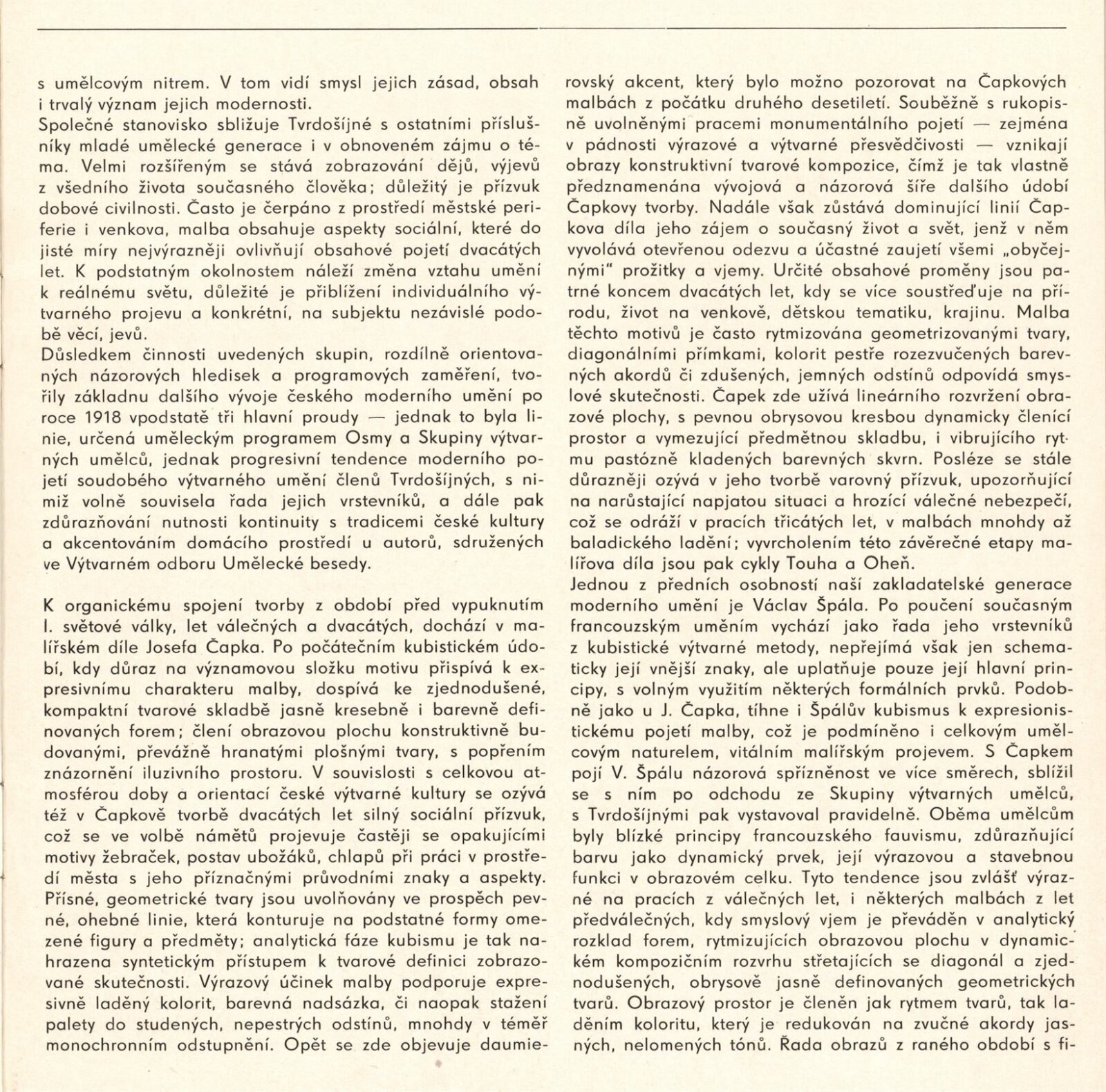 s umělcovým nitrem. V tom vidí smysl jejich zásad, obsah i trvalý význam jejich modernosti.
Společné stanovisko sbližuje Tvrdošíjné s ostatními příslušníky mladé umělecké generace i v obnoveném zájmu o téma. Velmi rozšířeným se stává zobrazování dějů, výjevů z všedního života současného člověka; důležitý je přízvuk dobové civilnosti. Často je čerpáno z prostředí městské periferie i venkova, malba obsahuje aspekty sociální, které do jisté míry nejvýrazněji ovlivňují obsahové pojetí dvacátých let. K podstatným okolnostem náleží změna vztahu umění k reálnému světu, důležité je přiblížení individuálního výtvarného projevu a konkrétní, na subjektu nezávislé podobě věcí, jevů.
Důsledkem činnosti uvedených skupin, rozdílně orientovaných názorových hledisek a programových zaměření, tvořily základnu dalšího vývoje českého moderního umění po roce 1918 vpodstatě tři hlavní proudy — jednak to byla linie, určená uměleckým programem Osmy a Skupiny výtvarných umělců, jednak progresivní tendence moderního pojetí soudobého výtvarného umění členů Tvrdošíjných, s nimiž volně souvisela řada jejich vrstevníků, a dále pak zdůrazňování nutnosti kontinuity s tradicemi české kultury a akcentováním domácího prostředí u autorů, sdružených ve Výtvarném odboru Umělecké besedy.

K organickému spojení tvorby z období před vypuknutím I. světové války, let válečných a dvacátých, dochází v malířském díle Josefa Čapka. Po počátečním kubistickém údobí, kdy důraz na významovou složku motivu přispívá k expresivnímu charakteru malby, dospívá ke zjednodušené, kompaktní tvarové skladbě jasně kresebně i barevně definovaných forem; člení obrazovou plochu konstruktivně budovanými, převážně hranatými plošnými tvary, s popřením znázornění iluzivního prostoru. V souvislosti s celkovou atmosférou doby a orientací české výtvarné kultury se ozývá též v Čapkově tvorbě dvacátých let silný sociální přízvuk, což se ve volbě námětů projevuje častěji se opakujícími motivy žebraček, postav ubožáků, chlapů při práci v prostředí města s jeho příznačnými průvodními znaky a aspekty. Přísné, geometrické tvary jsou uvolňovány ve prospěch pevné, ohebné linie, která konturuje na podstatné formy omezené figury a předměty; analytická fáze kubismu je tak nahrazena syntetickým přístupem k tvarové definici zobrazované skutečnosti. Výrazový účinek malby podporuje expresivně laděný kolorit, barevná nadsázka, či naopak stažení palety do studených, nepestrých odstínů, mnohdy v téměř monochronním odstupnění. Opět se zde objevuje daumierovský akcent, který bylo možno pozorovat na Čapkových malbách z počátku druhého desetiletí. Souběžně s rukopisně uvolněnými pracemi monumentálního pojetí — zejména v pádnosti výrazové a výtvarné přesvědčivosti — vznikají obrazy konstruktivní tvarové kompozice, čímž je tak vlastně předznamenána vývojová a názorová šíře dalšího údobí Čapkovy tvorby. Nadále však zůstává dominující linií Čapkova díla jeho zájem o současný život a svět, jenž v něm vyvolává otevřenou odezvu a účastné zaujetí všemi „obyčejnými" prožitky a vjemy. Určité obsahové proměny jsou patrné koncem dvacátých let, kdy se více soustřeďuje na přírodu, život na venkově, dětskou tematiku, krajinu. Malba těchto motivů je často rytmizována geometrizovanými tvary, diagonálními přímkami, kolorit pestře rozezvučených barevných akordů či zdušených, jemných odstínů odpovídá smyslové skutečnosti. Čapek zde užívá lineárního rozvržení obrazové plochy, s pevnou obrysovou kresbou dynamicky členící prostor a vymezující předmětnou skladbu, i vibrujícího rytmu pastózně kladených barevných skvrn. Posléze se stále důrazněji ozývá v jeho tvorbě varovný přízvuk, upozorňující na narůstající napjatou situaci a hrozící válečné nebezpečí, což se odráží v pracích třicátých let, v malbách mnohdy až baladického ladění; vyvrcholením této závěrečné etapy malířova díla jsou pak cykly Touha a Oheň.
Jednou z předních osobností naší zakladatelské generace moderního umění je Václav Špála. Po poučení současným francouzským uměním vychází jako řada jeho vrstevníků z kubistické výtvarné metody, nepřejímá však jen schematicky její vnější znaky, ale uplatňuje pouze její hlavní principy, s volným využitím některých formálních prvků. Podobně jako u J. Čapka, tíhne i Špálův kubismus k expresionistickému pojetí malby, což je podmíněno i celkovým umělcovým naturelem, vitálním malířským projevem. S Čapkem pojí V. Špálu názorová spřízněnost ve více směrech, sblížil se s ním po odchodu ze Skupiny výtvarných umělců, s Tvrdošíjnými pak vystavoval pravidelně. Oběma umělcům byly blízké principy francouzského fauvismu, zdůrazňující barvu jako dynamický prvek, její výrazovou a stavebnou funkci v obrazovém celku. Tyto tendence jsou zvlášť výrazné na pracích z válečných let, i některých malbách z let předválečných, kdy smyslový vjem je převáděn v analytický rozklad forem, rytmizujících obrazovou plochu v dynamickém kompozičním rozvrhu střetajících se diagonál a zjednodušených, obrysově jasně definovaných geometrických tvarů. Obrazový prostor je členěn jak rytmem tvarů, tak laděním koloritu, který je redukován na zvučné akordy jasných, nelomených tónů. Řada obrazů z raného období s fi-